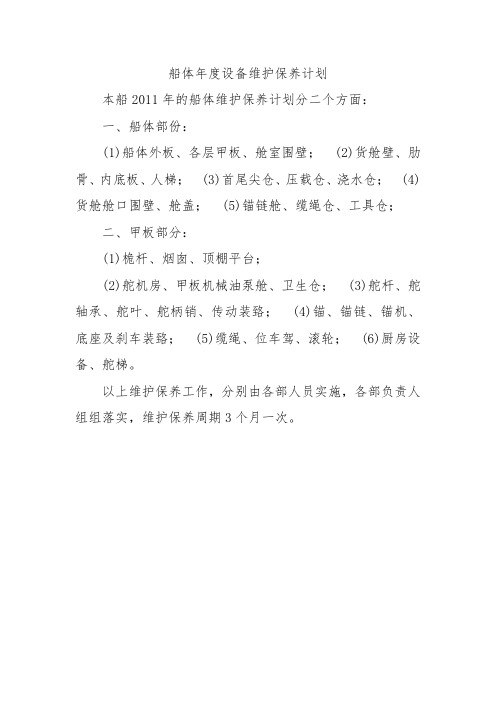 船体年度设备维护保养计划

本船 2011 年的船体维护保养计划分二个方面：

一、船体部份：

(1)船体外板、各层甲板、舱室围壁； (2)货舱壁、肋骨、内底板、人梯； (3)首尾尖仓、压载仓、浇水仓； (4)货舱舱口围壁、舱盖； (5)锚链舱、缆绳仓、工具仓；

二、甲板部分：

(1)桅杆、烟囱、顶棚平台；

(2)舵机房、甲板机械油泵舱、卫生仓； (3)舵杆、舵轴承、舵叶、舵柄销、传动装臵； (4)锚、锚链、锚机、底座及刹车装臵； (5)缆绳、位车驾、滚轮； (6)厨房设备、舵梯。

以上维护保养工作，分别由各部人员实施，各部负责人组组落实，维护保养周期 3 个月一次。